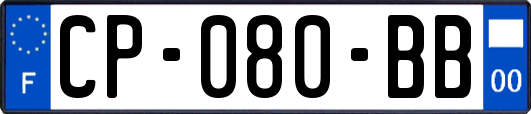 F
CP-080-BB
00